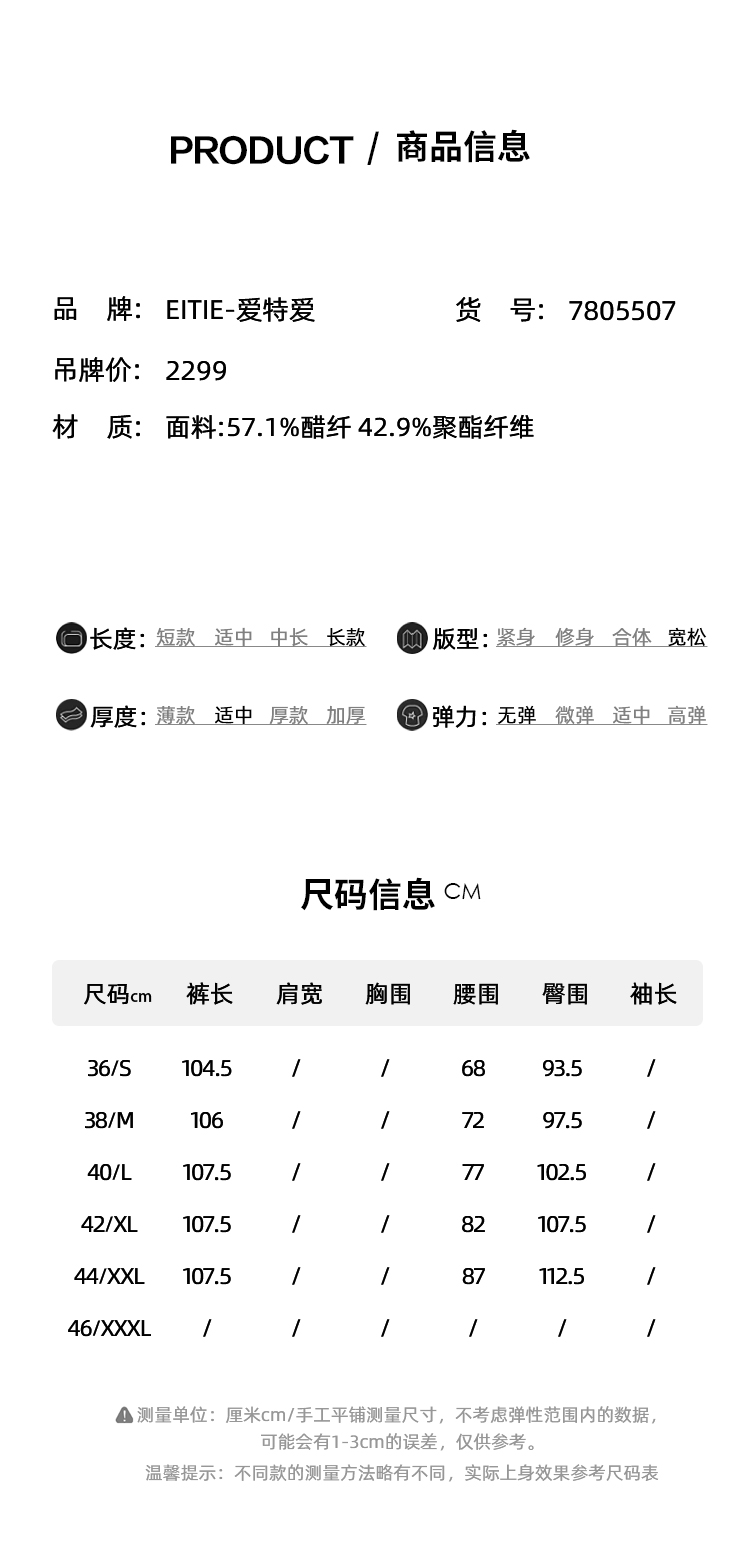 PRODUCT / 商品信息

品　牌:　EITIE-爱特爱　　　　货　号:　7805507

吊牌价:　2299

材　质:　面料:57.1%醋纤 42.9%聚酯纤维

长度: 短款 适中 中长 长款　　版型: 紧身 修身 合体 宽松

厚度: 薄款 适中 厚款 加厚　　弹力: 无弹 微弹 适中 高弹

尺码信息 CM

| 尺码cm | 裤长 | 肩宽 | 胸围 | 腰围 | 臀围 | 袖长 |
|---|---|---|---|---|---|---|
| 36/S | 104.5 | / | / | 68 | 93.5 | / |
| 38/M | 106 | / | / | 72 | 97.5 | / |
| 40/L | 107.5 | / | / | 77 | 102.5 | / |
| 42/XL | 107.5 | / | / | 82 | 107.5 | / |
| 44/XXL | 107.5 | / | / | 87 | 112.5 | / |
| 46/XXXL | / | / | / | / | / | / |

测量单位：厘米cm/手工平铺测量尺寸，不考虑弹性范围内的数据，可能会有1-3cm的误差，仅供参考。
温馨提示：不同款的测量方法略有不同，实际上身效果参考尺码表